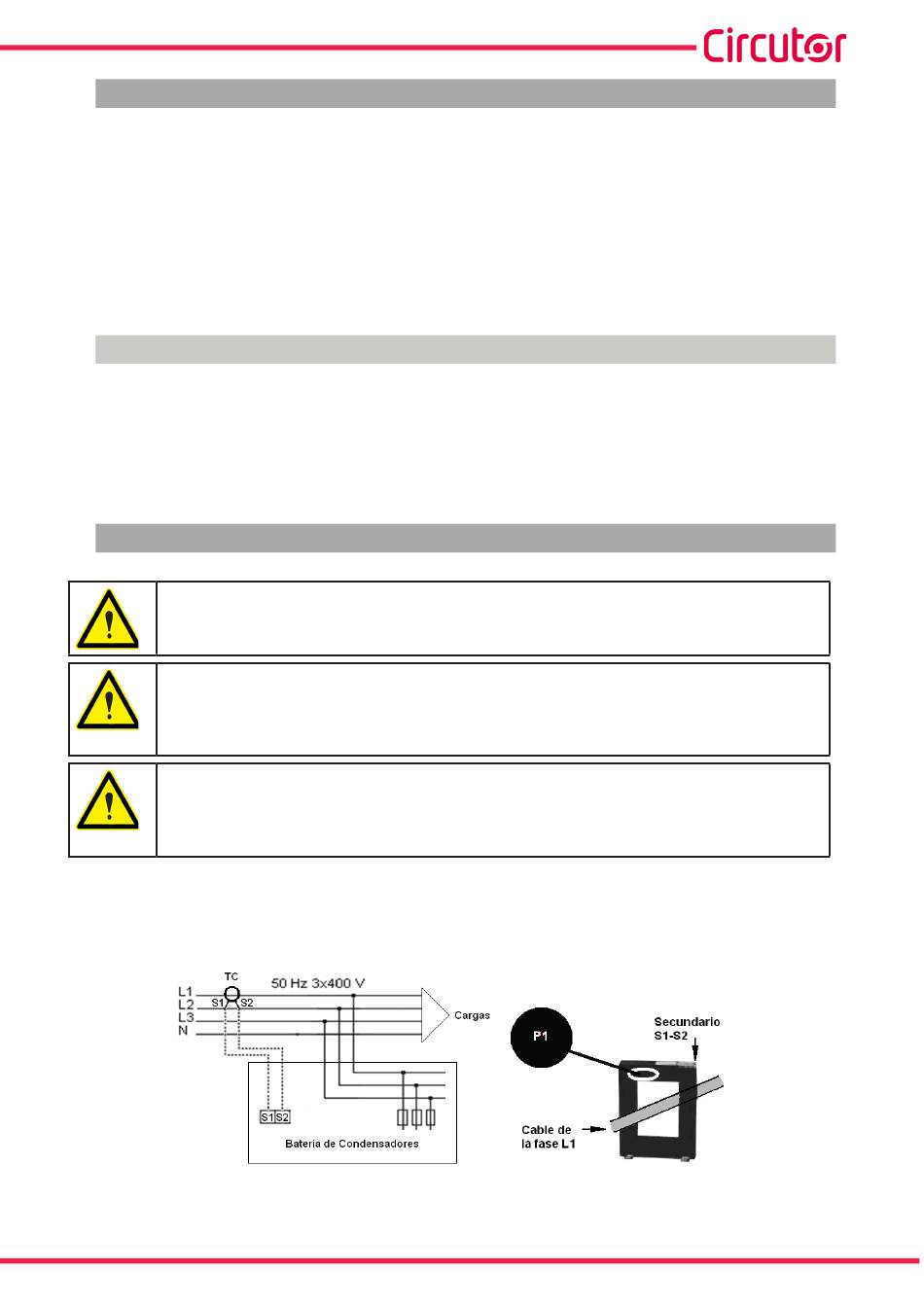 Circutor

TC

50 Hz 3x400 V

L1
L2
L3
N

S1 S2

Cargas

S1 S2

Bateria de Condensadores

P1

Secundario S1-S2

Cable de la fase L1